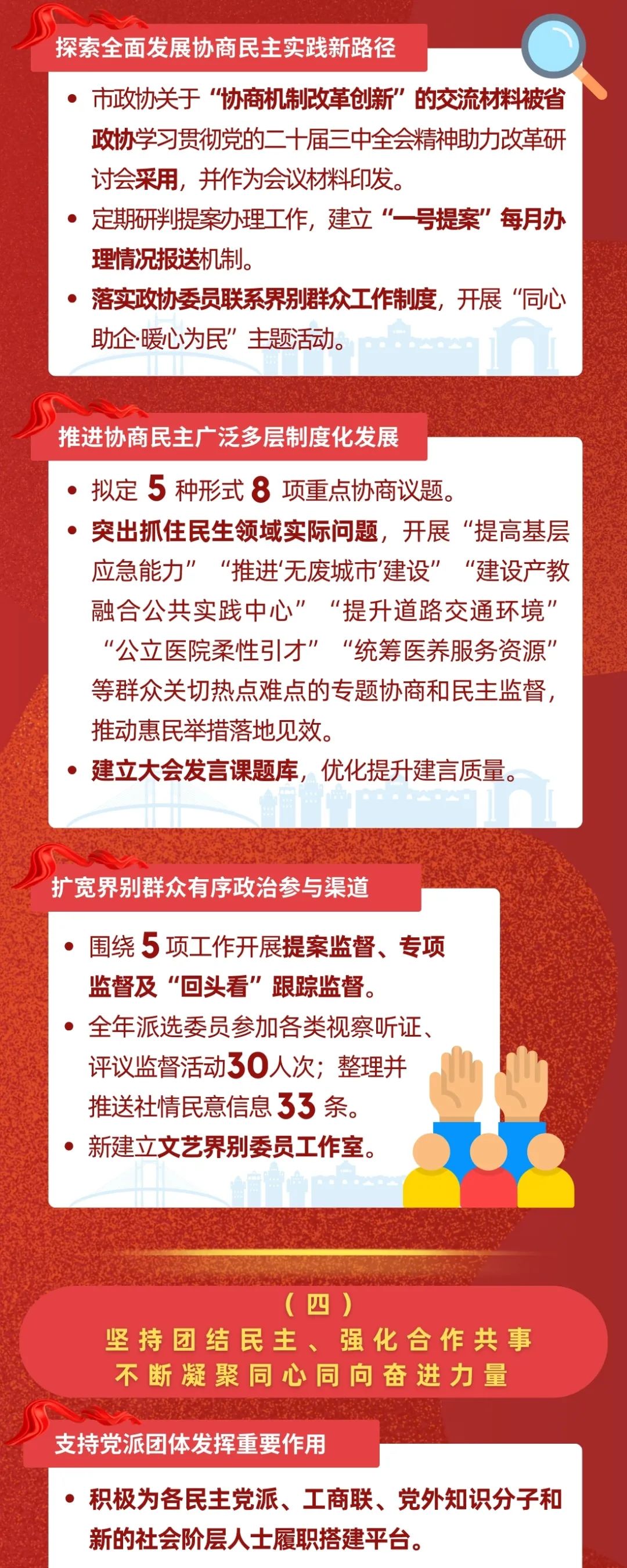 探索全面发展协商民主实践新路径

• 市政协关于“协商机制改革创新”的交流材料被省政协学习贯彻党的二十届三中全会精神助力改革研讨会采用，并作为会议材料印发。

• 定期研判提案办理工作，建立“一号提案”每月办理情况报送机制。

• 落实政协委员联系界别群众工作制度，开展“同心助企·暖心为民”主题活动。

推进协商民主广泛多层制度化发展

• 拟定5种形式8项重点协商议题。

• 突出抓住民生领域实际问题，开展“提高基层应急能力”“推进‘无废城市’建设”“建设产教融合公共实践中心”“提升道路交通环境”“公立医院柔性引才”“统筹医养服务资源”等群众关切热点难点的专题协商和民主监督，推动惠民举措落地见效。

• 建立大会发言课题库，优化提升建言质量。

扩宽界别群众有序政治参与渠道

• 围绕5项工作开展提案监督、专项监督及“回头看”跟踪监督。

• 全年派选委员参加各类视察听证、评议监督活动30人次；整理并推送社情民意信息33条。

• 新建立文艺界别委员工作室。

（四）
坚持团结民主、强化合作共事
不断凝聚同心同向奋进力量

支持党派团体发挥重要作用

• 积极为各民主党派、工商联、党外知识分子和新的社会阶层人士履职搭建平台。